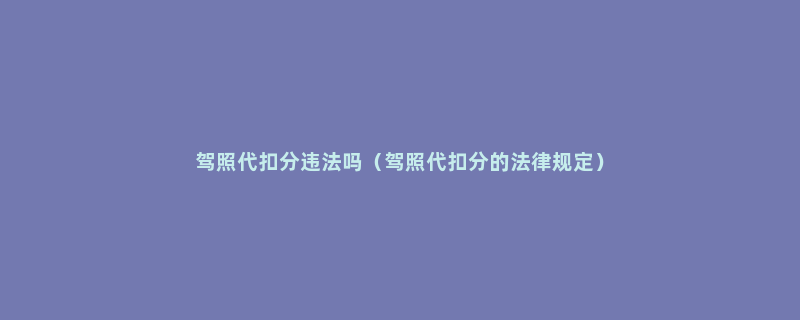 驾照代扣分违法吗（驾照代扣分的法律规定）